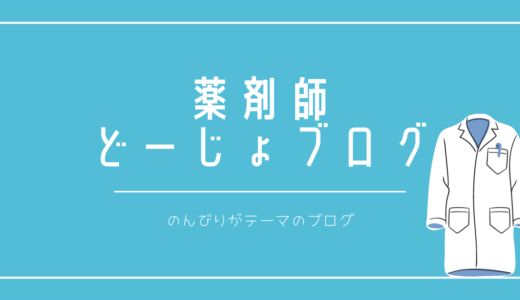 薬剤師
どーじょブログ

のんびりがテーマのブログ